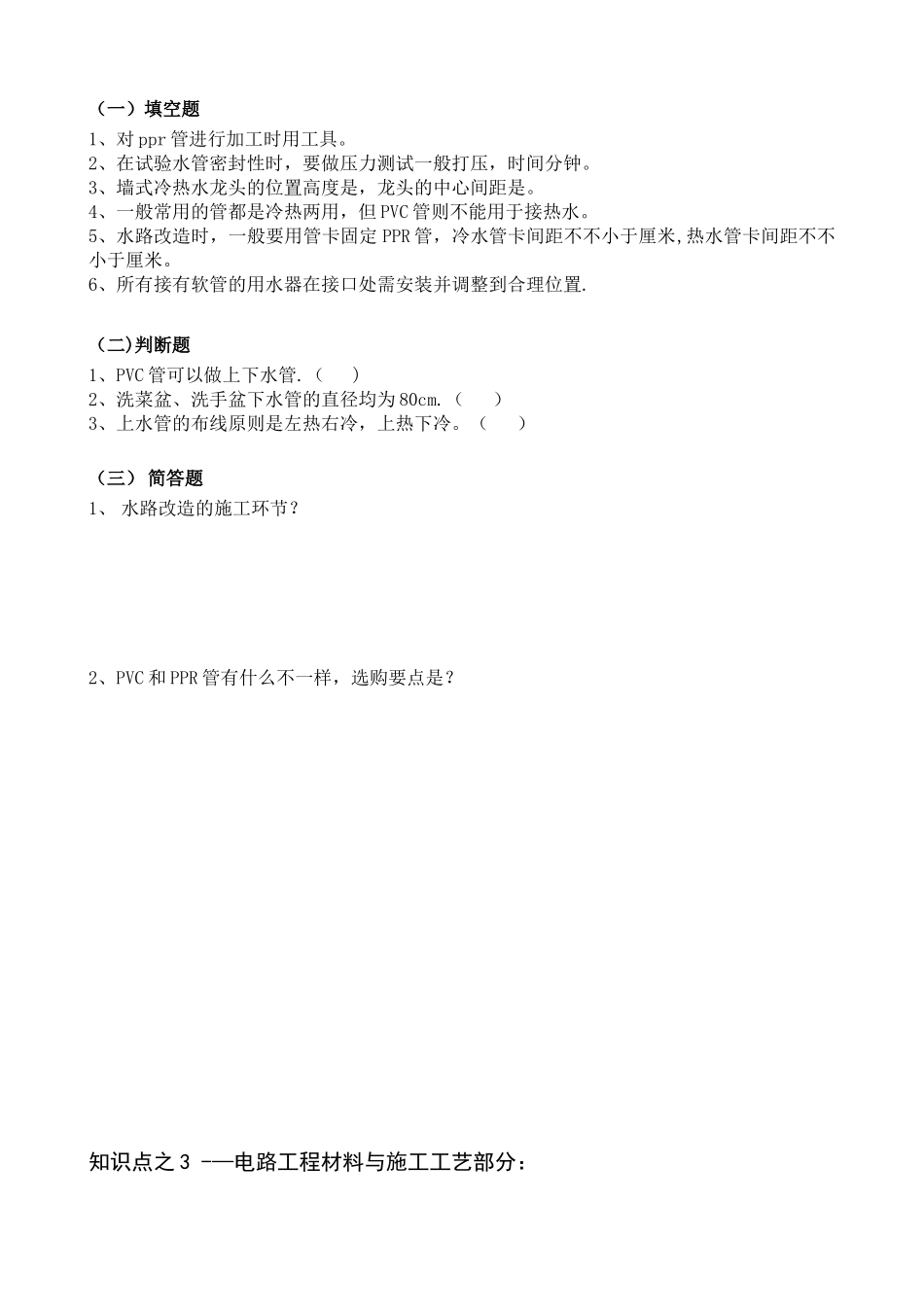 （一）填空题

1、对 ppr 管进行加工时用工具。
2、在试验水管密封性时，要做压力测试一般打压，时间分钟。
3、墙式冷热水龙头的位置高度是，龙头的中心间距是。
4、一般常用的管都是冷热两用，但 PVC 管则不能用于接热水。
5、水路改造时，一般要用管卡固定 PPR 管，冷水管卡间距不不小于厘米,热水管卡间距不不小于厘米。
6、所有接有软管的用水器在接口处需安装并调整到合理位置.

（二)判断题

1、PVC 管可以做上下水管.（　）
2、洗菜盆、洗手盆下水管的直径均为 80cm.（　）
3、上水管的布线原则是左热右冷，上热下冷。（　）

（三） 简答题

1、 水路改造的施工环节？

2、PVC 和 PPR 管有什么不一样，选购要点是？

知识点之 3 -—电路工程材料与施工工艺部分：